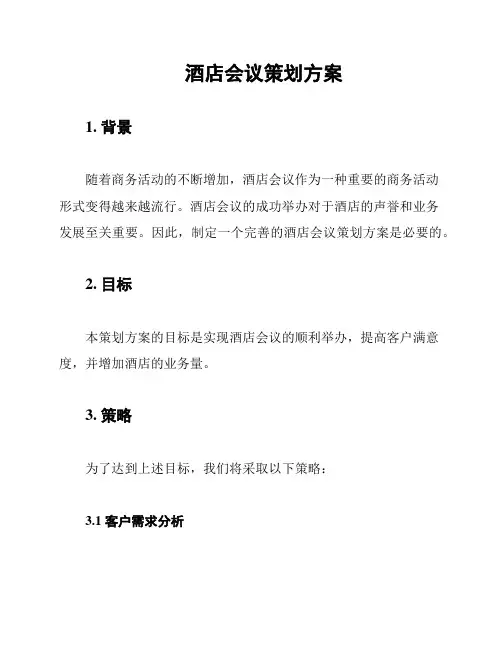 酒店会议策划方案

1. 背景

随着商务活动的不断增加，酒店会议作为一种重要的商务活动形式变得越来越流行。酒店会议的成功举办对于酒店的声誉和业务发展至关重要。因此，制定一个完善的酒店会议策划方案是必要的。

2. 目标

本策划方案的目标是实现酒店会议的顺利举办，提高客户满意度，并增加酒店的业务量。

3. 策略

为了达到上述目标，我们将采取以下策略：

3.1 客户需求分析